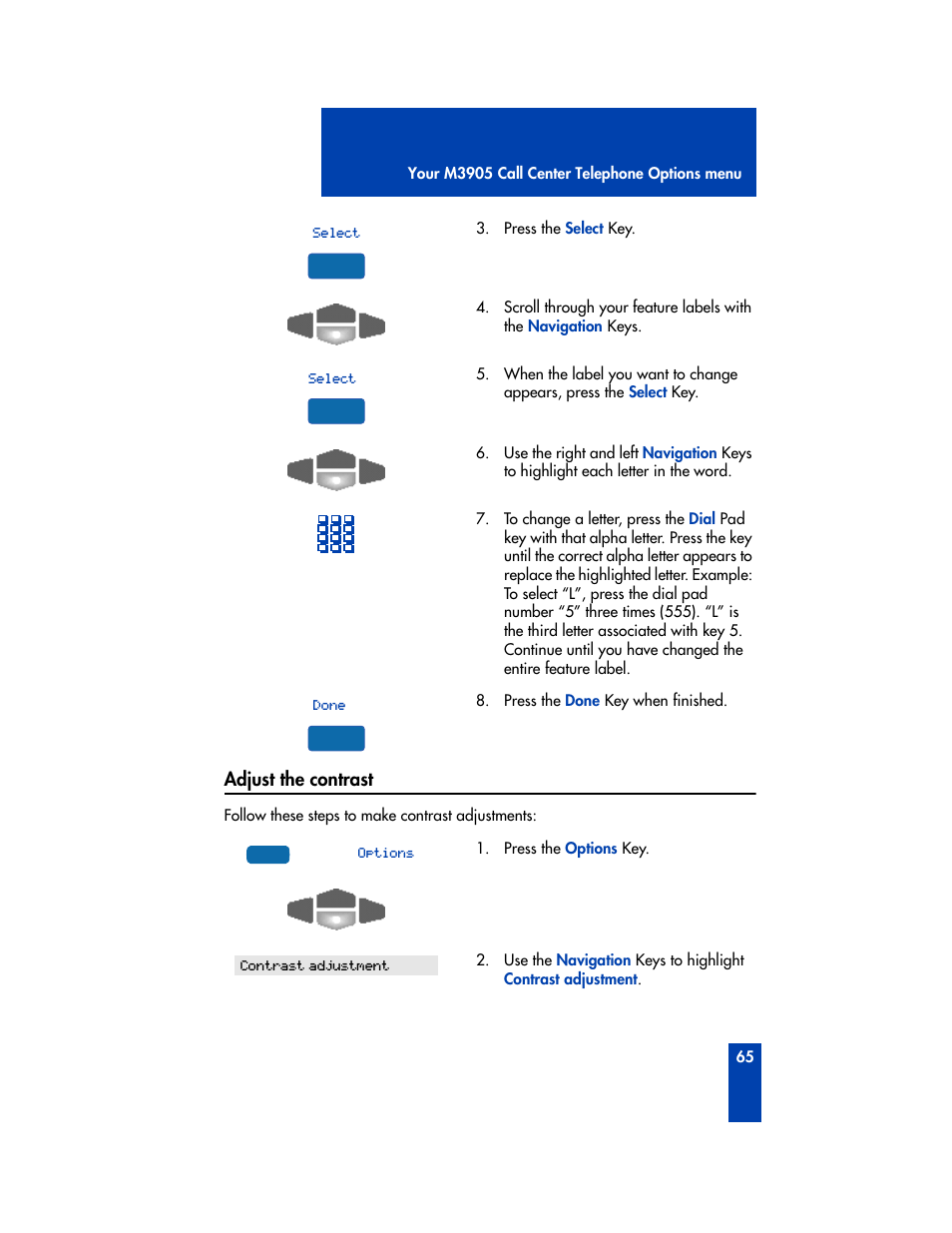 Your M3905 Call Center Telephone Options menu

Select

3. Press the Select Key.

4. Scroll through your feature labels with the Navigation Keys.

Select

5. When the label you want to change appears, press the Select Key.

6. Use the right and left Navigation Keys to highlight each letter in the word.

7. To change a letter, press the Dial Pad key with that alpha letter. Press the key until the correct alpha letter appears to replace the highlighted letter. Example: To select "L", press the dial pad number "5" three times (555). "L" is the third letter associated with key 5. Continue until you have changed the entire feature label.

Done

8. Press the Done Key when finished.

Adjust the contrast

Follow these steps to make contrast adjustments:

Options

1. Press the Options Key.

Contrast adjustment

2. Use the Navigation Keys to highlight Contrast adjustment.

65